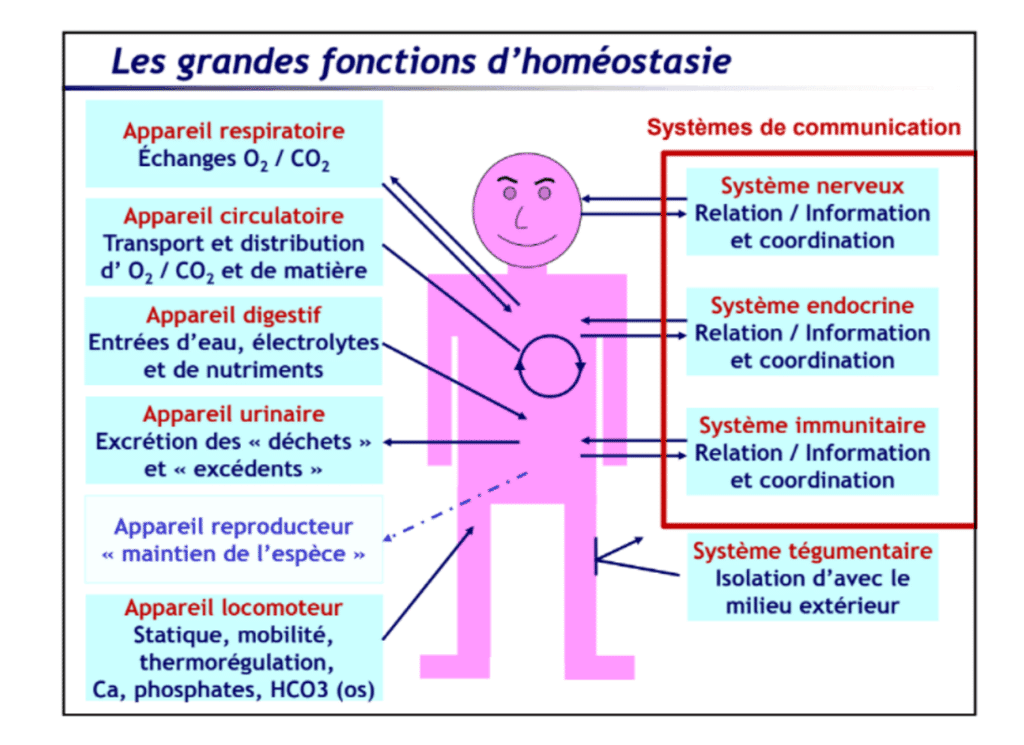 Les grandes fonctions d'homéostasie

Appareil respiratoire
Échanges $O_2$ / $CO_2$

Appareil circulatoire
Transport et distribution d' $O_2$ / $CO_2$ et de matière

Appareil digestif
Entrées d'eau, électrolytes et de nutriments

Appareil urinaire
Excrétion des « déchets » et « excédents »

Appareil reproducteur
« maintien de l'espèce »

Appareil locomoteur
Statique, mobilité, thermorégulation, Ca, phosphates, HCO3 (os)

Systèmes de communication

Système nerveux
Relation / Information et coordination

Système endocrine
Relation / Information et coordination

Système immunitaire
Relation / Information et coordination

Système tégumentaire
Isolation d'avec le milieu extérieur